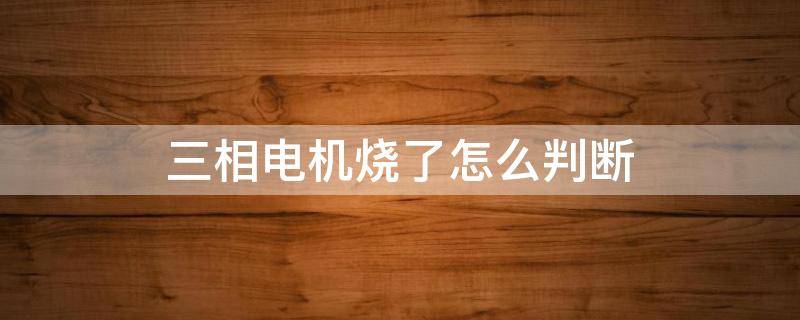 三相电机烧了怎么判断